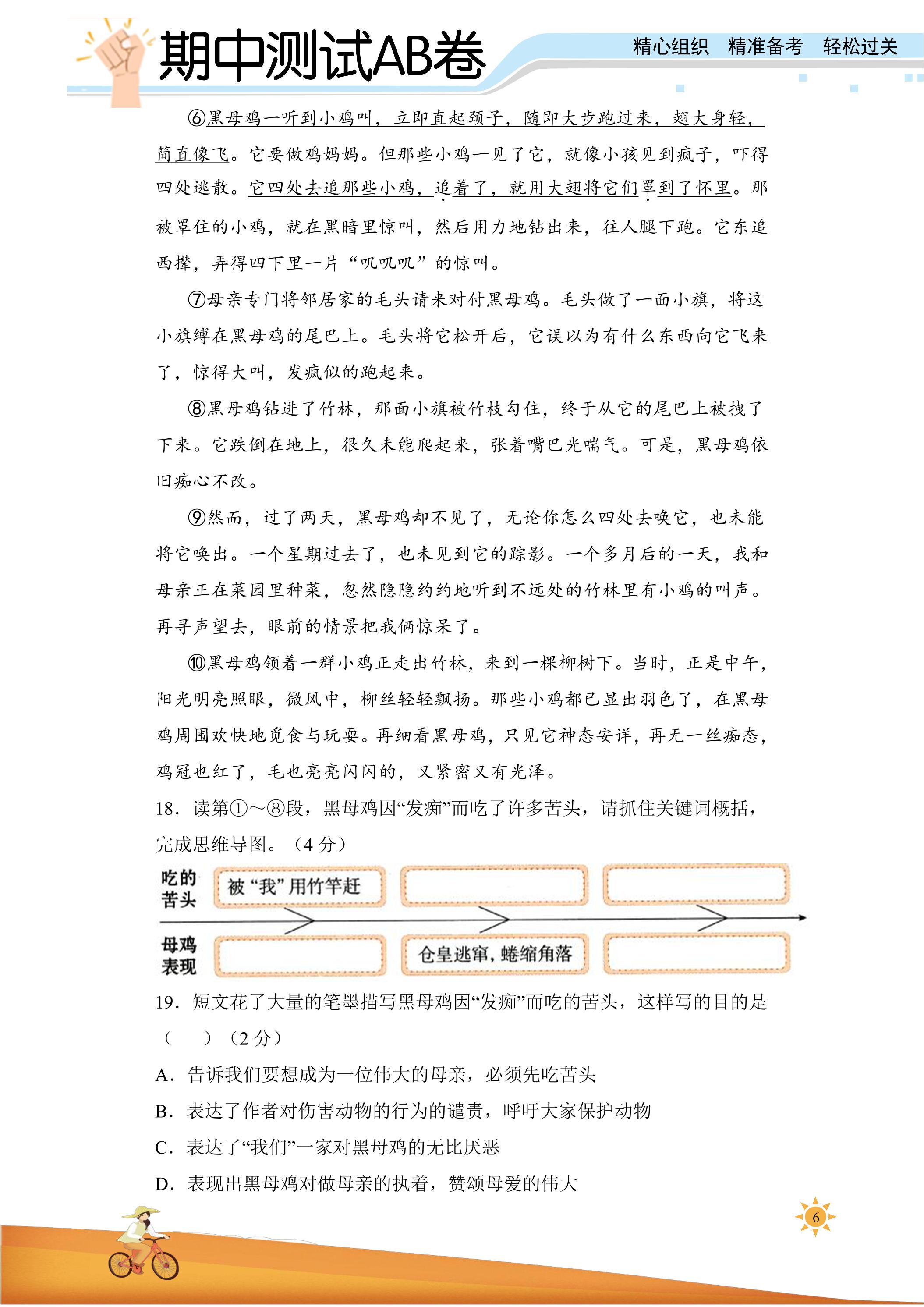 期中测试AB卷

精心组织 精准备考 轻松过关

⑥黑母鸡一听到小鸡叫，立即直起颈子，随即大步跑过来，翅大身轻，简直像飞。它要做鸡妈妈。但那些小鸡一见了它，就像小孩见到疯子，吓得四处逃散。它四处去追那些小鸡，追着了，就用大翅将它们罩到了怀里。那被罩住的小鸡，就在黑暗里惊叫，然后用力地钻出来，往人腿下跑。它东追西撵，弄得四下里一片“叽叽叽”的惊叫。

⑦母亲专门将邻居家的毛头请来对付黑母鸡。毛头做了一面小旗，将这小旗缚在黑母鸡的尾巴上。毛头将它松开后，它误以为有什么东西向它飞来了，惊得大叫，发疯似的跑起来。

⑧黑母鸡钻进了竹林，那面小旗被竹枝勾住，终于从它的尾巴上被拽了下来。它跌倒在地上，很久未能爬起来，张着嘴巴光喘气。可是，黑母鸡依旧痴心不改。

⑨然而，过了两天，黑母鸡却不见了，无论你怎么四处去唤它，也未能将它唤出。一个星期过去了，也未见到它的踪影。一个多月后的一天，我和母亲正在菜园里种菜，忽然隐隐约约地听到不远处的竹林里有小鸡的叫声。再寻声望去，眼前的情景把我俩惊呆了。

⑩黑母鸡领着一群小鸡正走出竹林，来到一棵柳树下。当时，正是中午，阳光明亮照眼，微风中，柳丝轻轻飘扬。那些小鸡都已显出羽色了，在黑母鸡周围欢快地觅食与玩耍。再细看黑母鸡，只见它神态安详，再无一丝痴态，鸡冠也红了，毛也亮亮闪闪的，又紧密又有光泽。

18.读第①～⑧段，黑母鸡因“发痴”而吃了许多苦头，请抓住关键词概括，完成思维导图。（4分）

吃的苦头
被“我”用竹竿赶

母鸡表现
仓皇逃窜，蜷缩角落

19.短文花了大量的笔墨描写黑母鸡因“发痴”而吃的苦头，这样写的目的是（ ）（2分）

A.告诉我们要想成为一位伟大的母亲，必须先吃苦头

B.表达了作者对伤害动物的行为的谴责，呼吁大家保护动物

C.表达了“我们”一家对黑母鸡的无比厌恶

D.表现出黑母鸡对做母亲的执着，赞颂母爱的伟大

6